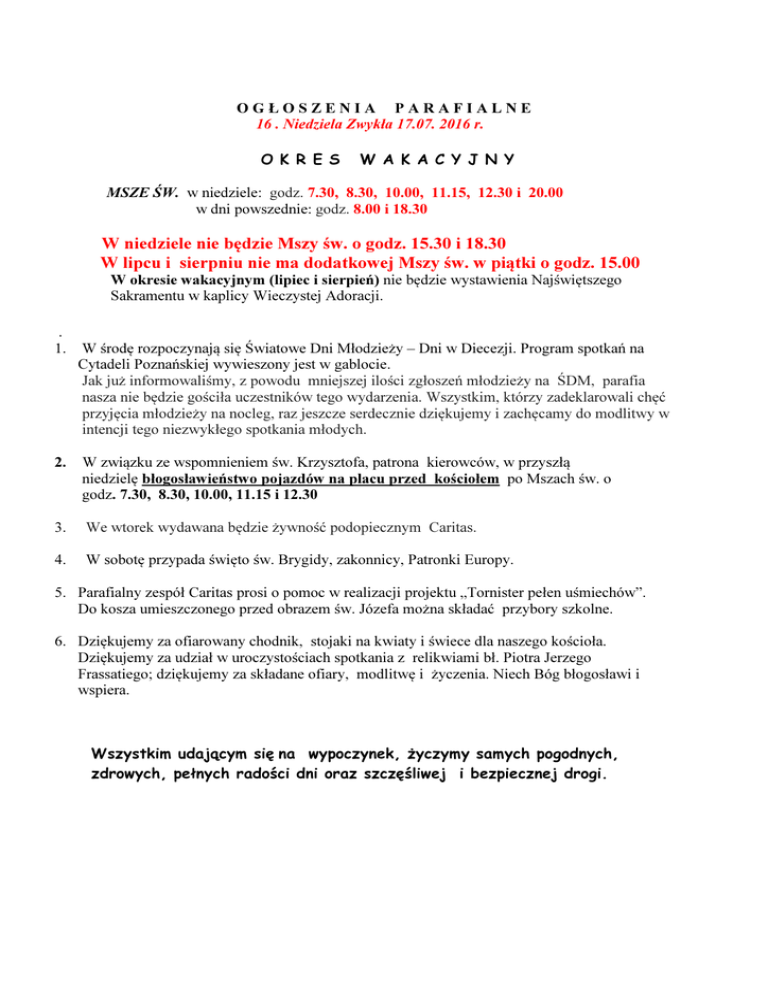 OGŁOSZENIA PARAFIALNE
16 . Niedziela Zwykła 17.07. 2016 r.

OKRES WAKACYJNY

MSZE ŚW. w niedziele: godz. 7.30, 8.30, 10.00, 11.15, 12.30 i 20.00
w dni powszednie: godz. 8.00 i 18.30

W niedziele nie będzie Mszy św. o godz. 15.30 i 18.30
W lipcu i sierpniu nie ma dodatkowej Mszy św. w piątki o godz. 15.00
W okresie wakacyjnym (lipiec i sierpień) nie będzie wystawienia Najświętszego Sakramentu w kaplicy Wieczystej Adoracji.

.
1. W środę rozpoczynają się Światowe Dni Młodzieży – Dni w Diecezji. Program spotkań na Cytadeli Poznańskiej wywieszony jest w gablocie.
Jak już informowaliśmy, z powodu mniejszej ilości zgłoszeń młodzieży na ŚDM, parafia nasza nie będzie gościła uczestników tego wydarzenia. Wszystkim, którzy zadeklarowali chęć przyjęcia młodzieży na nocleg, raz jeszcze serdecznie dziękujemy i zachęcamy do modlitwy w intencji tego niezwykłego spotkania młodych.

2. W związku ze wspomnieniem św. Krzysztofa, patrona kierowców, w przyszłą niedzielę błogosławieństwo pojazdów na placu przed kościołem po Mszach św. o godz. 7.30, 8.30, 10.00, 11.15 i 12.30

3. We wtorek wydawana będzie żywność podopiecznym Caritas.

4. W sobotę przypada święto św. Brygidy, zakonnicy, Patronki Europy.

5. Parafialny zespół Caritas prosi o pomoc w realizacji projektu „Tornister pełen uśmiechów”. Do kosza umieszczonego przed obrazem św. Józefa można składać przybory szkolne.

6. Dziękujemy za ofiarowany chodnik, stojaki na kwiaty i świece dla naszego kościoła. Dziękujemy za udział w uroczystościach spotkania z relikwiami bł. Piotra Jerzego Frassatiego; dziękujemy za składane ofiary, modlitwę i życzenia. Niech Bóg błogosławi i wspiera.

Wszystkim udającym się na wypoczynek, życzymy samych pogodnych, zdrowych, pełnych radości dni oraz szczęśliwej i bezpiecznej drogi.